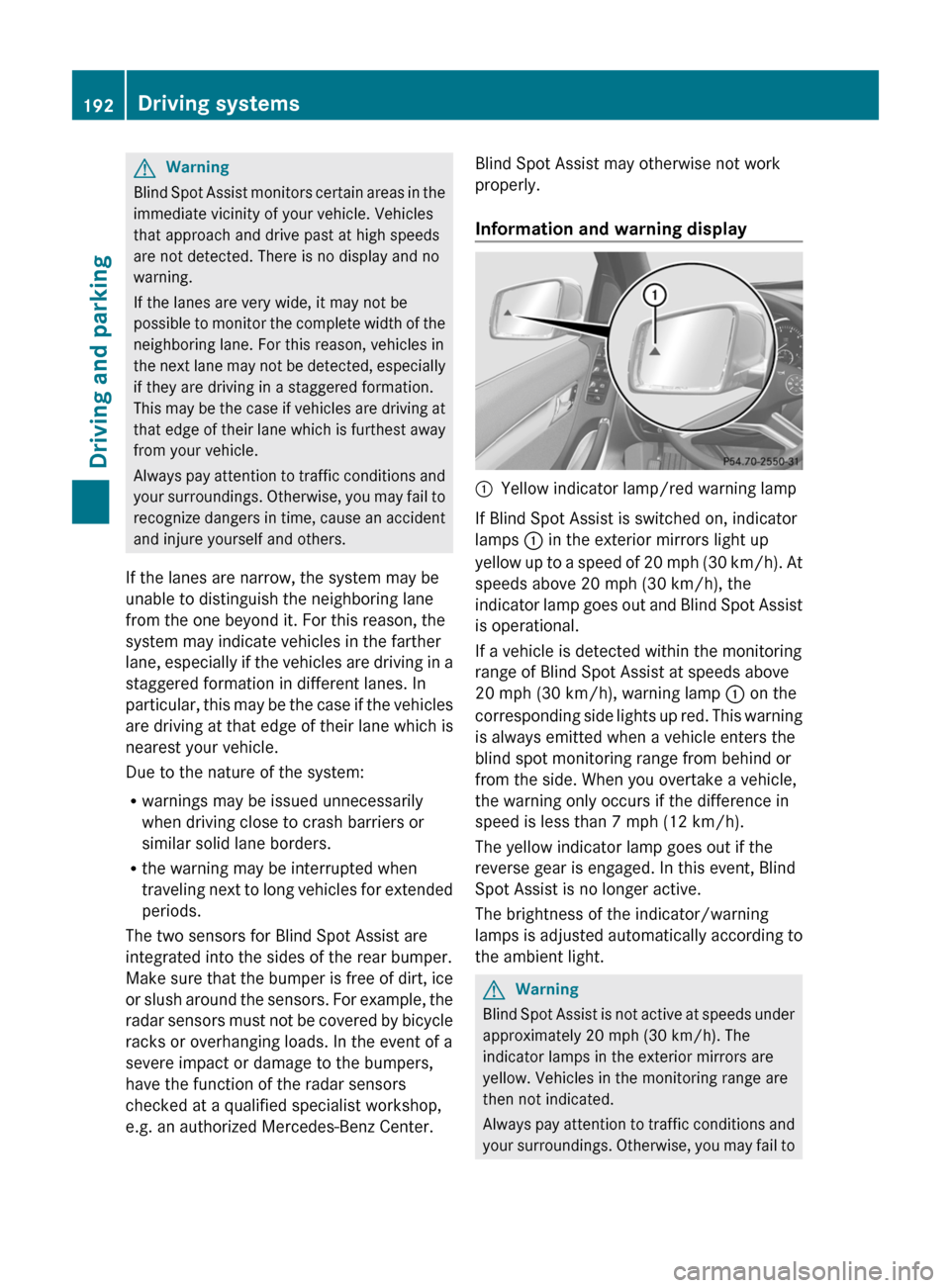 192 Driving systems

Driving and parking

Warning

Blind Spot Assist monitors certain areas in the immediate vicinity of your vehicle. Vehicles that approach and drive past at high speeds are not detected. There is no display and no warning.

If the lanes are very wide, it may not be possible to monitor the complete width of the neighboring lane. For this reason, vehicles in the next lane may not be detected, especially if they are driving in a staggered formation. This may be the case if vehicles are driving at that edge of their lane which is furthest away from your vehicle.

Always pay attention to traffic conditions and your surroundings. Otherwise, you may fail to recognize dangers in time, cause an accident and injure yourself and others.

If the lanes are narrow, the system may be unable to distinguish the neighboring lane from the one beyond it. For this reason, the system may indicate vehicles in the farther lane, especially if the vehicles are driving in a staggered formation in different lanes. In particular, this may be the case if the vehicles are driving at that edge of their lane which is nearest your vehicle.

Due to the nature of the system:

• warnings may be issued unnecessarily when driving close to crash barriers or similar solid lane borders.

• the warning may be interrupted when traveling next to long vehicles for extended periods.

The two sensors for Blind Spot Assist are integrated into the sides of the rear bumper. Make sure that the bumper is free of dirt, ice or slush around the sensors. For example, the radar sensors must not be covered by bicycle racks or overhanging loads. In the event of a severe impact or damage to the bumpers, have the function of the radar sensors checked at a qualified specialist workshop, e.g. an authorized Mercedes-Benz Center.

Blind Spot Assist may otherwise not work properly.

Information and warning display

1

P54.70-2550-31

1 Yellow indicator lamp/red warning lamp

If Blind Spot Assist is switched on, indicator lamps 1 in the exterior mirrors light up yellow up to a speed of 20 mph (30 km/h). At speeds above 20 mph (30 km/h), the indicator lamp goes out and Blind Spot Assist is operational.

If a vehicle is detected within the monitoring range of Blind Spot Assist at speeds above 20 mph (30 km/h), warning lamp 1 on the corresponding side lights up red. This warning is always emitted when a vehicle enters the blind spot monitoring range from behind or from the side. When you overtake a vehicle, the warning only occurs if the difference in speed is less than 7 mph (12 km/h).

The yellow indicator lamp goes out if the reverse gear is engaged. In this event, Blind Spot Assist is no longer active.

The brightness of the indicator/warning lamps is adjusted automatically according to the ambient light.

Warning

Blind Spot Assist is not active at speeds under approximately 20 mph (30 km/h). The indicator lamps in the exterior mirrors are yellow. Vehicles in the monitoring range are then not indicated.

Always pay attention to traffic conditions and your surroundings. Otherwise, you may fail to

carmanualsonline.info